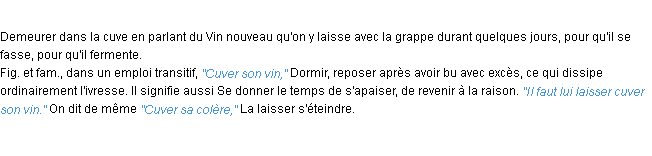 Demeurer dans la cuve en parlant du Vin nouveau qu'on y laisse avec la grappe durant quelques jours, pour qu'il se fasse, pour qu'il fermente.
Fig. et fam., dans un emploi transitif, "Cuver son vin," Dormir, reposer après avoir bu avec excès, ce qui dissipe ordinairement l'ivresse. Il signifie aussi Se donner le temps de s'apaiser, de revenir à la raison. "Il faut lui laisser cuver son vin." On dit de même "Cuver sa colère," La laisser s'éteindre.